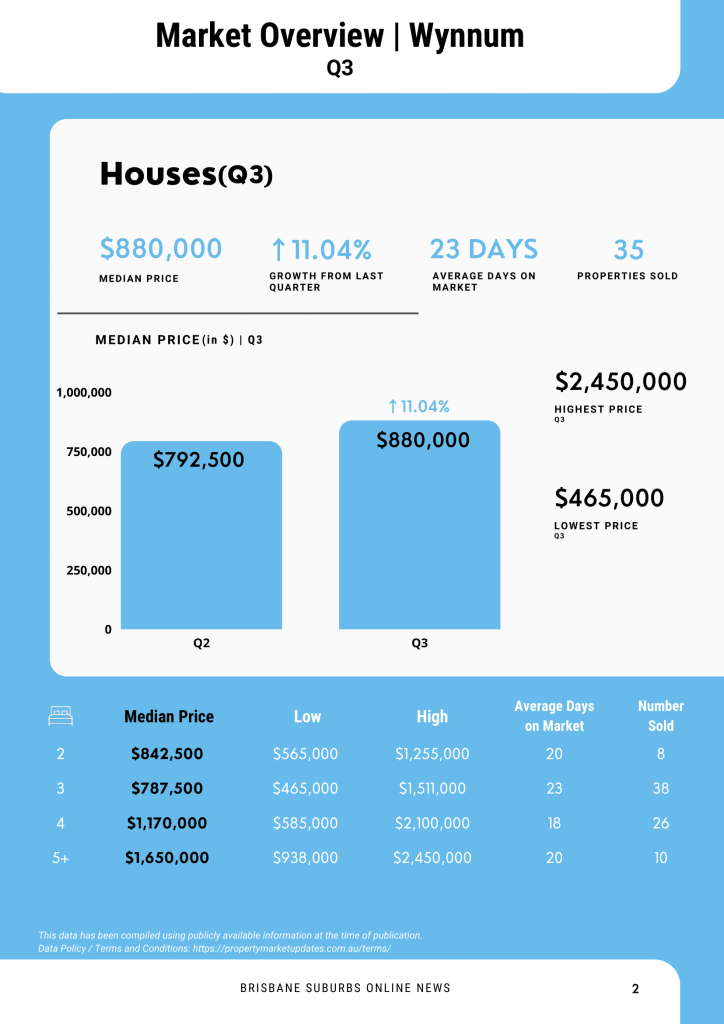 Market Overview | Wynnum
Q3

Houses(Q3)

$880,000
MEDIAN PRICE

↑11.04%
GROWTH FROM LAST QUARTER

23 DAYS
AVERAGE DAYS ON MARKET

35
PROPERTIES SOLD

MEDIAN PRICE(in $) | Q3

1,000,000
750,000
500,000
250,000
0

$792,500
↑11.04%
$880,000

Q2
Q3

$2,450,000
HIGHEST PRICE
Q3

$465,000
LOWEST PRICE
Q3

| | Median Price | Low | High | Average Days on Market | Number Sold |
|---|---|---|---|---|---|
| 2 | $842,500 | $565,000 | $1,255,000 | 20 | 8 |
| 3 | $787,500 | $465,000 | $1,511,000 | 23 | 38 |
| 4 | $1,170,000 | $585,000 | $2,100,000 | 18 | 26 |
| 5+ | $1,650,000 | $938,000 | $2,450,000 | 20 | 10 |

This data has been compiled using publicly available information at the time of publication.
Data Policy / Terms and Conditions: https://propertymarketupdates.com.au/terms/

BRISBANE SUBURBS ONLINE NEWS
2